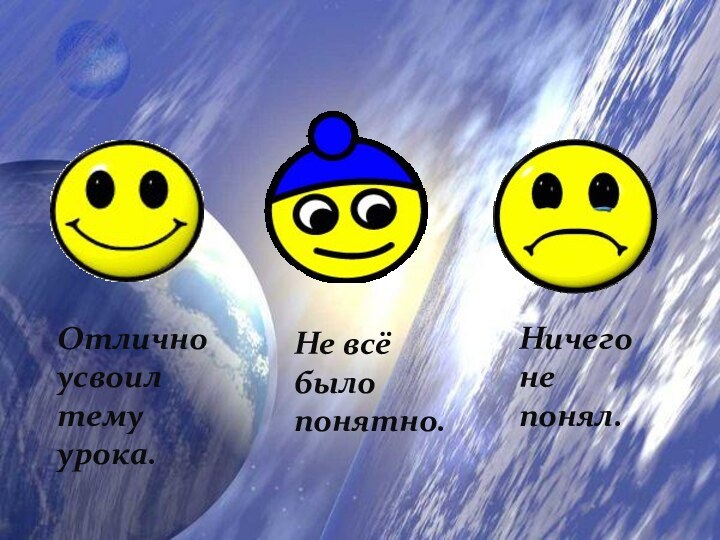 Отлично усвоил тему урока.

Не всё было понятно.

Ничего не понял.